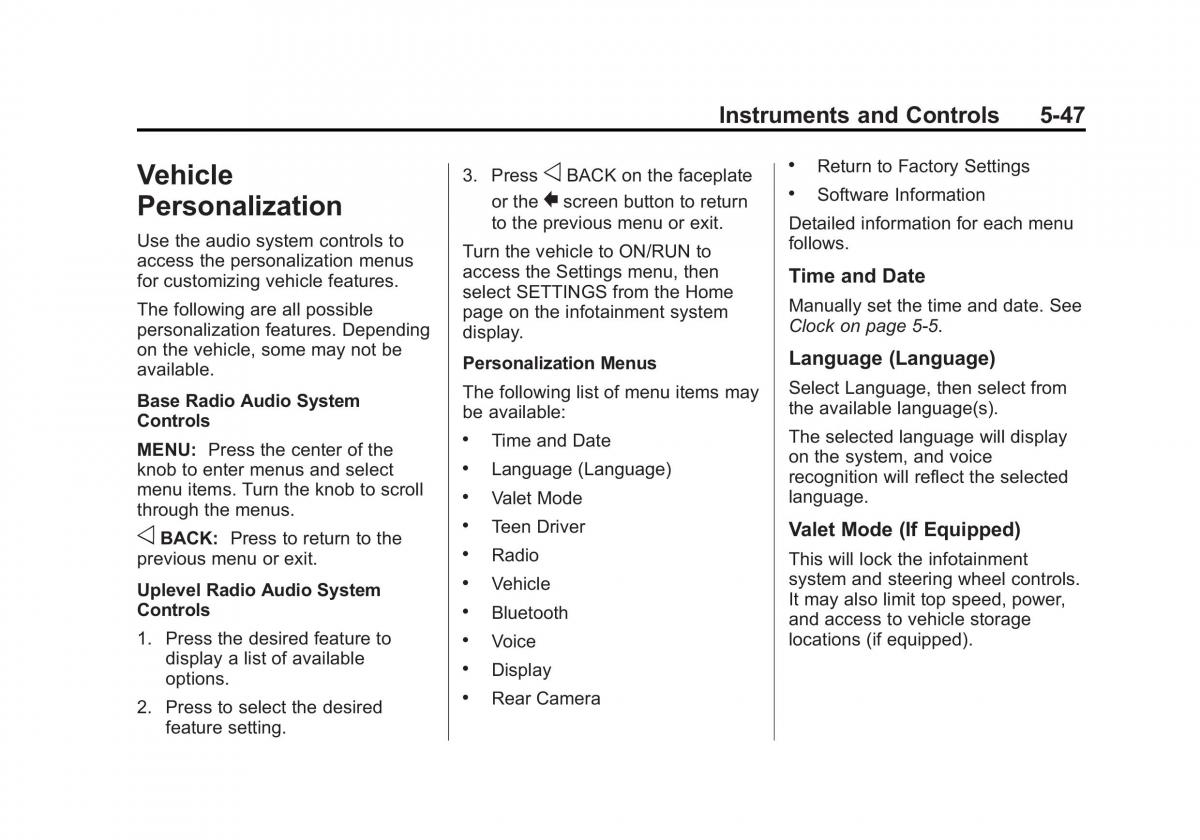 Instruments and Controls 5-47

Vehicle Personalization

Use the audio system controls to access the personalization menus for customizing vehicle features.

The following are all possible personalization features. Depending on the vehicle, some may not be available.

Base Radio Audio System Controls

MENU: Press the center of the knob to enter menus and select menu items. Turn the knob to scroll through the menus.

◁ BACK: Press to return to the previous menu or exit.

Uplevel Radio Audio System Controls

1. Press the desired feature to display a list of available options.

2. Press to select the desired feature setting.

3. Press ◁ BACK on the faceplate or the ⬅ screen button to return to the previous menu or exit.

Turn the vehicle to ON/RUN to access the Settings menu, then select SETTINGS from the Home page on the infotainment system display.

Personalization Menus

The following list of menu items may be available:

• Time and Date
• Language (Language)
• Valet Mode
• Teen Driver
• Radio
• Vehicle
• Bluetooth
• Voice
• Display
• Rear Camera
• Return to Factory Settings
• Software Information

Detailed information for each menu follows.

Time and Date

Manually set the time and date. See Clock on page 5-5.

Language (Language)

Select Language, then select from the available language(s).

The selected language will display on the system, and voice recognition will reflect the selected language.

Valet Mode (If Equipped)

This will lock the infotainment system and steering wheel controls. It may also limit top speed, power, and access to vehicle storage locations (if equipped).